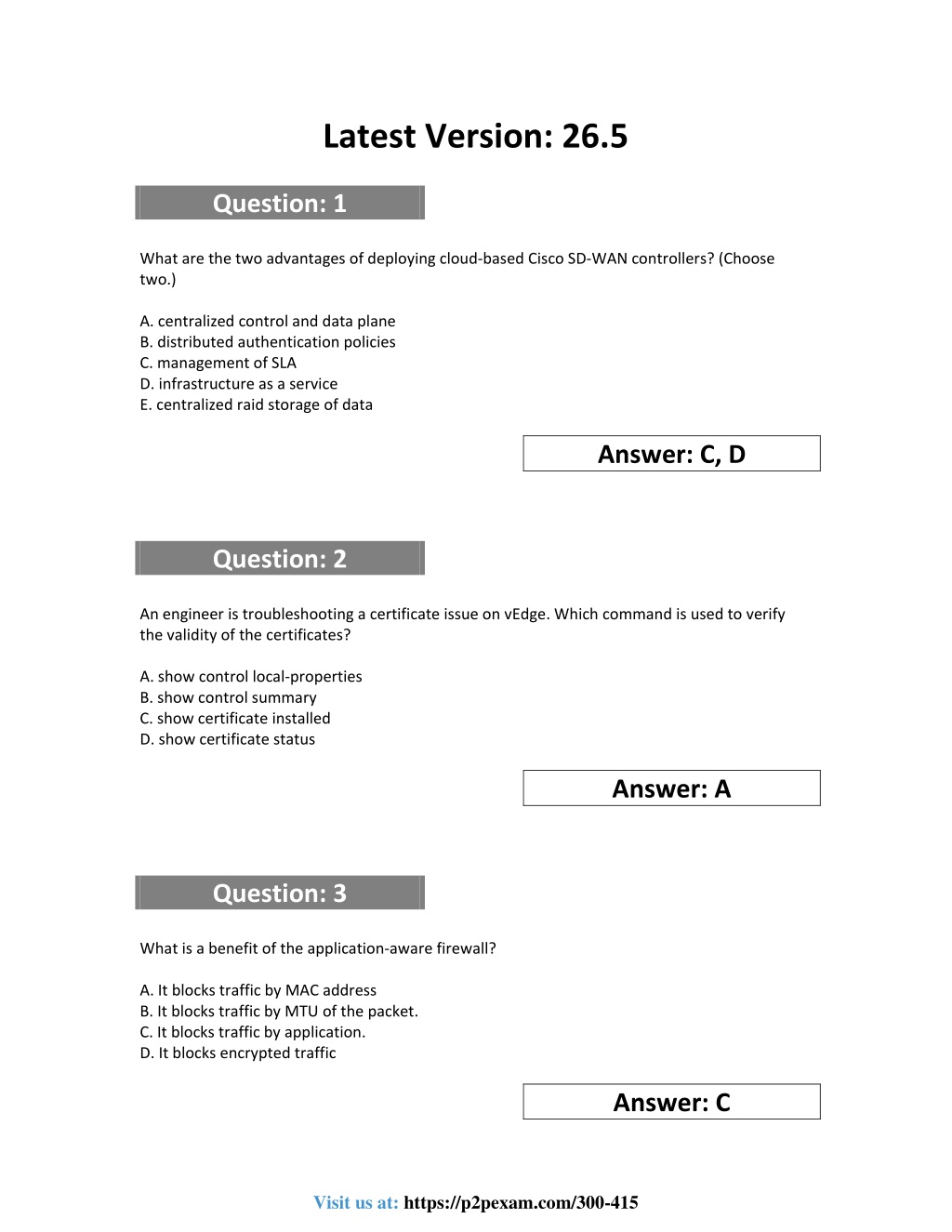 Latest Version: 26.5

Question: 1

What are the two advantages of deploying cloud-based Cisco SD-WAN controllers? (Choose two.)

A. centralized control and data plane
B. distributed authentication policies
C. management of SLA
D. infrastructure as a service
E. centralized raid storage of data

Answer: C, D

Question: 2

An engineer is troubleshooting a certificate issue on vEdge. Which command is used to verify the validity of the certificates?

A. show control local-properties
B. show control summary
C. show certificate installed
D. show certificate status

Answer: A

Question: 3

What is a benefit of the application-aware firewall?

A. It blocks traffic by MAC address
B. It blocks traffic by MTU of the packet.
C. It blocks traffic by application.
D. It blocks encrypted traffic

Answer: C

Visit us at: https://p2pexam.com/300-415